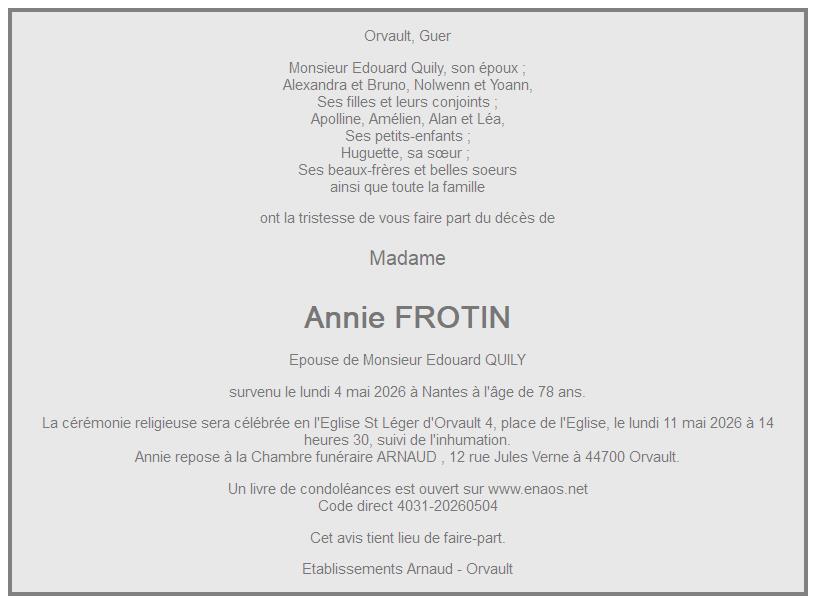 Orvault, Guer

Monsieur Edouard Quily, son époux ;
Alexandra et Bruno, Nolwenn et Yoann,
Ses filles et leurs conjoints ;
Apolline, Amélien, Alan et Léa,
Ses petits-enfants ;
Huguette, sa sœur ;
Ses beaux-frères et belles soeurs
ainsi que toute la famille

ont la tristesse de vous faire part du décès de

Madame

Annie FROTIN

Epouse de Monsieur Edouard QUILY

survenu le lundi 4 mai 2026 à Nantes à l'âge de 78 ans.

La cérémonie religieuse sera célébrée en l'Eglise St Léger d'Orvault 4, place de l'Eglise, le lundi 11 mai 2026 à 14 heures 30, suivi de l'inhumation.
Annie repose à la Chambre funéraire ARNAUD , 12 rue Jules Verne à 44700 Orvault.

Un livre de condoléances est ouvert sur www.enaos.net
Code direct 4031-20260504

Cet avis tient lieu de faire-part.

Etablissements Arnaud - Orvault